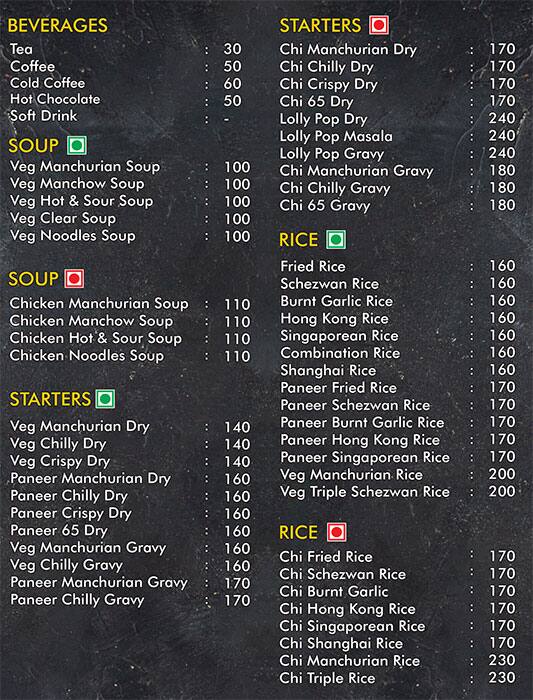 BEVERAGES
Tea : 30
Coffee : 50
Cold Coffee : 60
Hot Chocolate : 50
Soft Drink : -

SOUP
Veg Manchurian Soup : 100
Veg Manchow Soup : 100
Veg Hot & Sour Soup : 100
Veg Clear Soup : 100
Veg Noodles Soup : 100

SOUP
Chicken Manchurian Soup : 110
Chicken Manchow Soup : 110
Chicken Hot & Sour Soup : 110
Chicken Noodles Soup : 110

STARTERS
Veg Manchurian Dry : 140
Veg Chilly Dry : 140
Veg Crispy Dry : 140
Paneer Manchurian Dry : 160
Paneer Chilly Dry : 160
Paneer Crispy Dry : 160
Paneer 65 Dry : 160
Veg Manchurian Gravy : 160
Veg Chilly Gravy : 160
Paneer Manchurian Gravy : 170
Paneer Chilly Gravy : 170

STARTERS
Chi Manchurian Dry : 170
Chi Chilly Dry : 170
Chi Crispy Dry : 170
Chi 65 Dry : 170
Lolly Pop Dry : 240
Lolly Pop Masala : 240
Lolly Pop Gravy : 240
Chi Manchurian Gravy : 180
Chi Chilly Gravy : 180
Chi 65 Gravy : 180

RICE
Fried Rice : 160
Schezwan Rice : 160
Burnt Garlic Rice : 160
Hong Kong Rice : 160
Singaporean Rice : 160
Combination Rice : 160
Shanghai Rice : 160
Paneer Fried Rice : 170
Paneer Schezwan Rice : 170
Paneer Burnt Garlic Rice : 170
Paneer Hong Kong Rice : 170
Paneer Singaporean Rice : 170
Veg Manchurian Rice : 200
Veg Triple Schezwan Rice : 200

RICE
Chi Fried Rice : 170
Chi Schezwan Rice : 170
Chi Burnt Garlic : 170
Chi Hong Kong Rice : 170
Chi Singaporean Rice : 170
Chi Shanghai Rice : 170
Chi Manchurian Rice : 230
Chi Triple Rice : 230